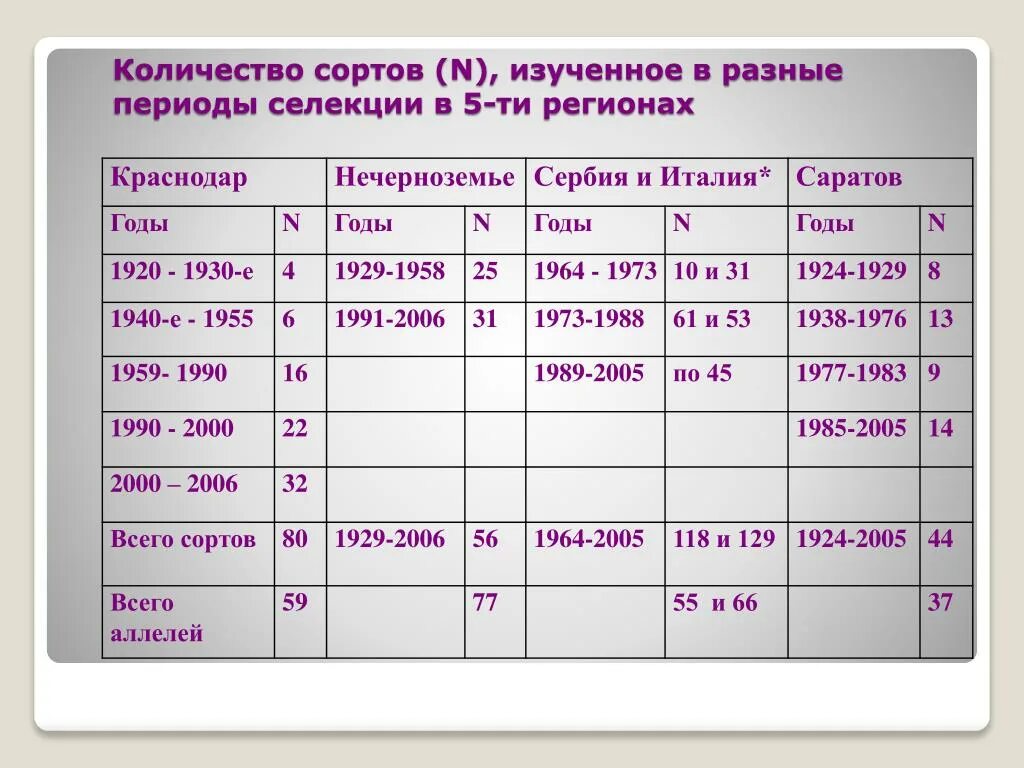 Количество сортов (N), изученное в разные периоды селекции в 5-ти регионах

| Краснодар | | Нечерноземье | | Сербия и Италия* | | Саратов | |
|---|---|---|---|---|---|---|---|
| Годы | N | Годы | N | Годы | N | Годы | N |
| 1920 - 1930-е | 4 | 1929-1958 | 25 | 1964 - 1973 | 10 и 31 | 1924-1929 | 8 |
| 1940-е - 1955 | 6 | 1991-2006 | 31 | 1973-1988 | 61 и 53 | 1938-1976 | 13 |
| 1959- 1990 | 16 | | | 1989-2005 | по 45 | 1977-1983 | 9 |
| 1990 - 2000 | 22 | | | | | 1985-2005 | 14 |
| 2000 – 2006 | 32 | | | | | | |
| Всего сортов | 80 | 1929-2006 | 56 | 1964-2005 | 118 и 129 | 1924-2005 | 44 |
| Всего аллелей | 59 | | 77 | | 55 и 66 | | 37 |